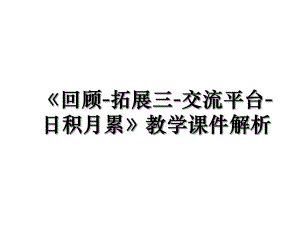 《回顾-拓展三-交流平台-日积月累》教学课件解析